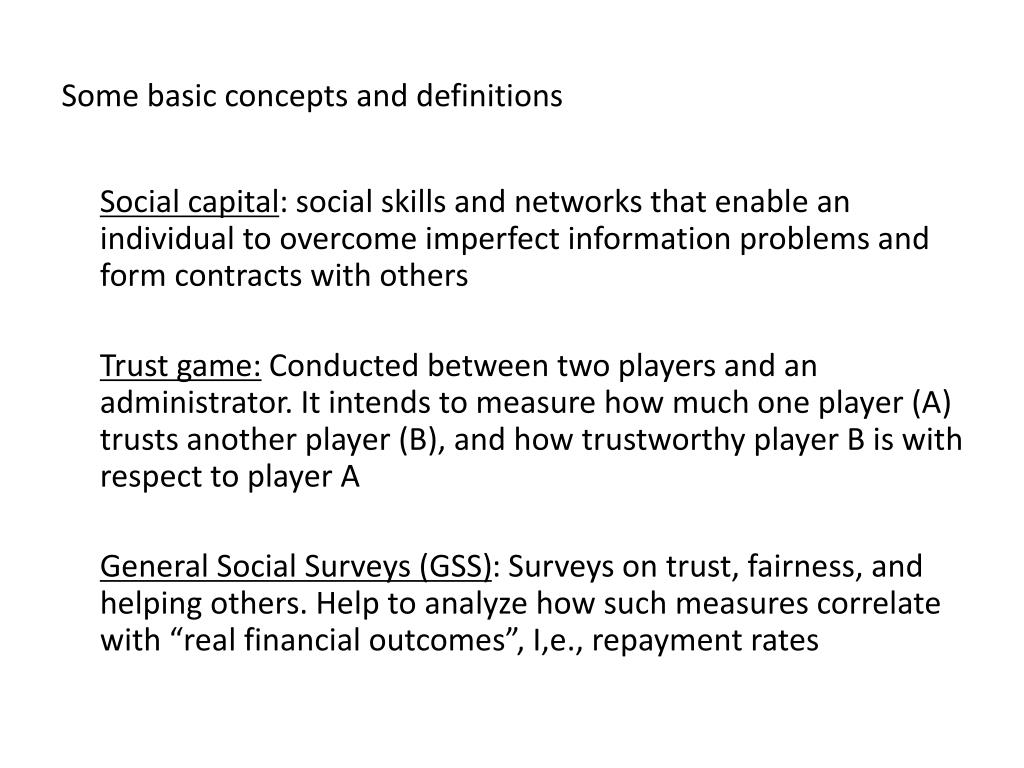 Some basic concepts and definitions

Social capital: social skills and networks that enable an individual to overcome imperfect information problems and form contracts with others

Trust game: Conducted between two players and an administrator. It intends to measure how much one player (A) trusts another player (B), and how trustworthy player B is with respect to player A

General Social Surveys (GSS): Surveys on trust, fairness, and helping others. Help to analyze how such measures correlate with “real financial outcomes”, I,e., repayment rates